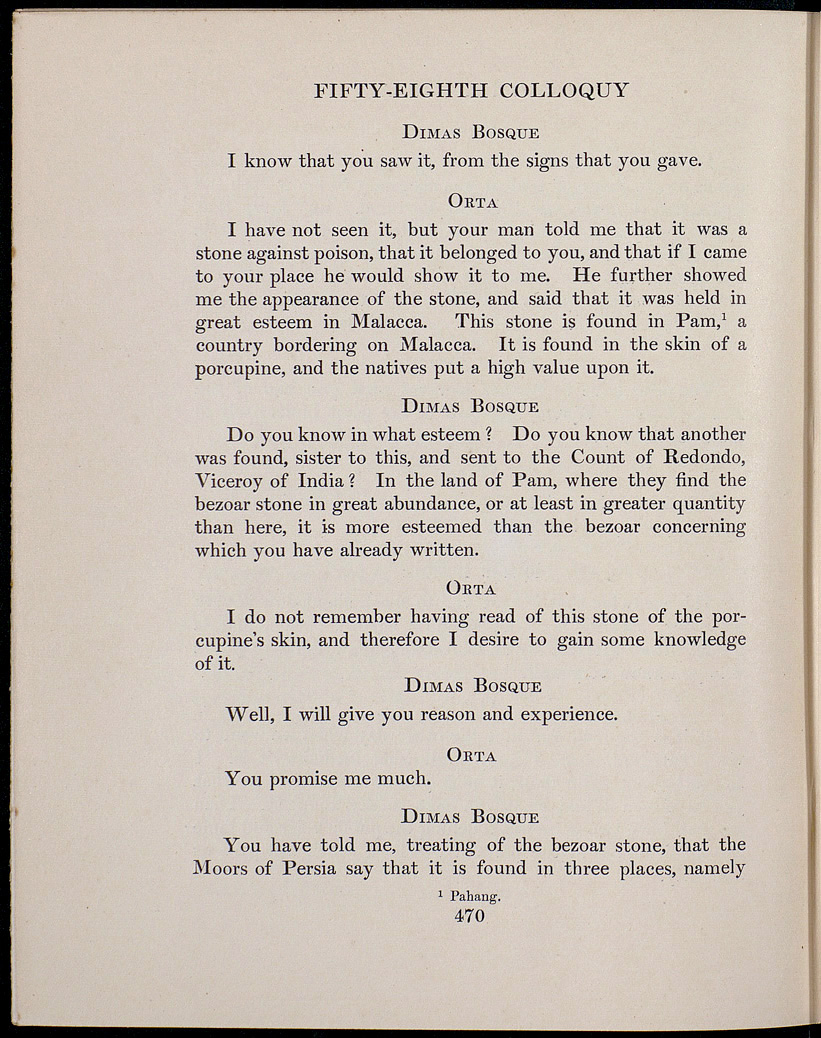 FIFTY-EIGHTH COLLOQUY

DIMAS BOSQUE

I know that you saw it, from the signs that you gave.

ORTA

I have not seen it, but your man told me that it was a stone against poison, that it belonged to you, and that if I came to your place he would show it to me. He further showed me the appearance of the stone, and said that it was held in great esteem in Malacca. This stone is found in Pam,$^1$ a country bordering on Malacca. It is found in the skin of a porcupine, and the natives put a high value upon it.

DIMAS BOSQUE

Do you know in what esteem? Do you know that another was found, sister to this, and sent to the Count of Redondo, Viceroy of India? In the land of Pam, where they find the bezoar stone in great abundance, or at least in greater quantity than here, it is more esteemed than the bezoar concerning which you have already written.

ORTA

I do not remember having read of this stone of the porcupine's skin, and therefore I desire to gain some knowledge of it.

DIMAS BOSQUE

Well, I will give you reason and experience.

ORTA

You promise me much.

DIMAS BOSQUE

You have told me, treating of the bezoar stone, that the Moors of Persia say that it is found in three places, namely

$^1$ Pahang.

470